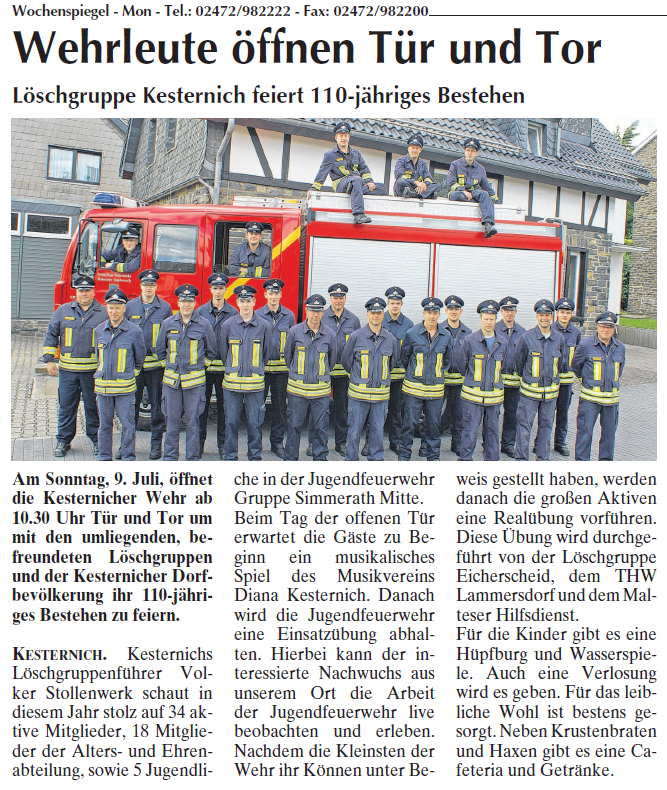 Wochenspiegel - Mon - Tel.: 02472/982222 - Fax: 02472/982200

Wehrleute öffnen Tür und Tor

Löschgruppe Kesternich feiert 110-jähriges Bestehen

Am Sonntag, 9. Juli, öffnet die Kesternicher Wehr ab 10.30 Uhr Tür und Tor um mit den umliegenden, befreundeten Löschgruppen und der Kesternicher Dorfbevölkerung ihr 110-jähriges Bestehen zu feiern.

KESTERNICH. Kesternichs Löschgruppenführer Volker Stollenwerk schaut in diesem Jahr stolz auf 34 aktive Mitglieder, 18 Mitglieder der Alters- und Ehrenabteilung, sowie 5 Jugendliche in der Jugendfeuerwehr Gruppe Simmerath Mitte.

Beim Tag der offenen Tür erwartet die Gäste zu Beginn ein musikalisches Spiel des Musikvereins Diana Kesternich. Danach wird die Jugendfeuerwehr eine Einsatzübung abhalten. Hierbei kann der interessierte Nachwuchs aus unserem Ort die Arbeit der Jugendfeuerwehr live beobachten und erleben. Nachdem die Kleinsten der Wehr ihr Können unter Beweis gestellt haben, werden danach die großen Aktiven eine Realübung vorführen. Diese Übung wird durchgeführt von der Löschgruppe Eicherscheid, dem THW Lammersdorf und dem Malteser Hilfsdienst.

Für die Kinder gibt es eine Hüpfburg und Wasserspiele. Auch eine Verlosung wird es geben. Für das leibliche Wohl ist bestens gesorgt. Neben Krustenbraten und Haxen gibt es eine Cafeteria und Getränke.